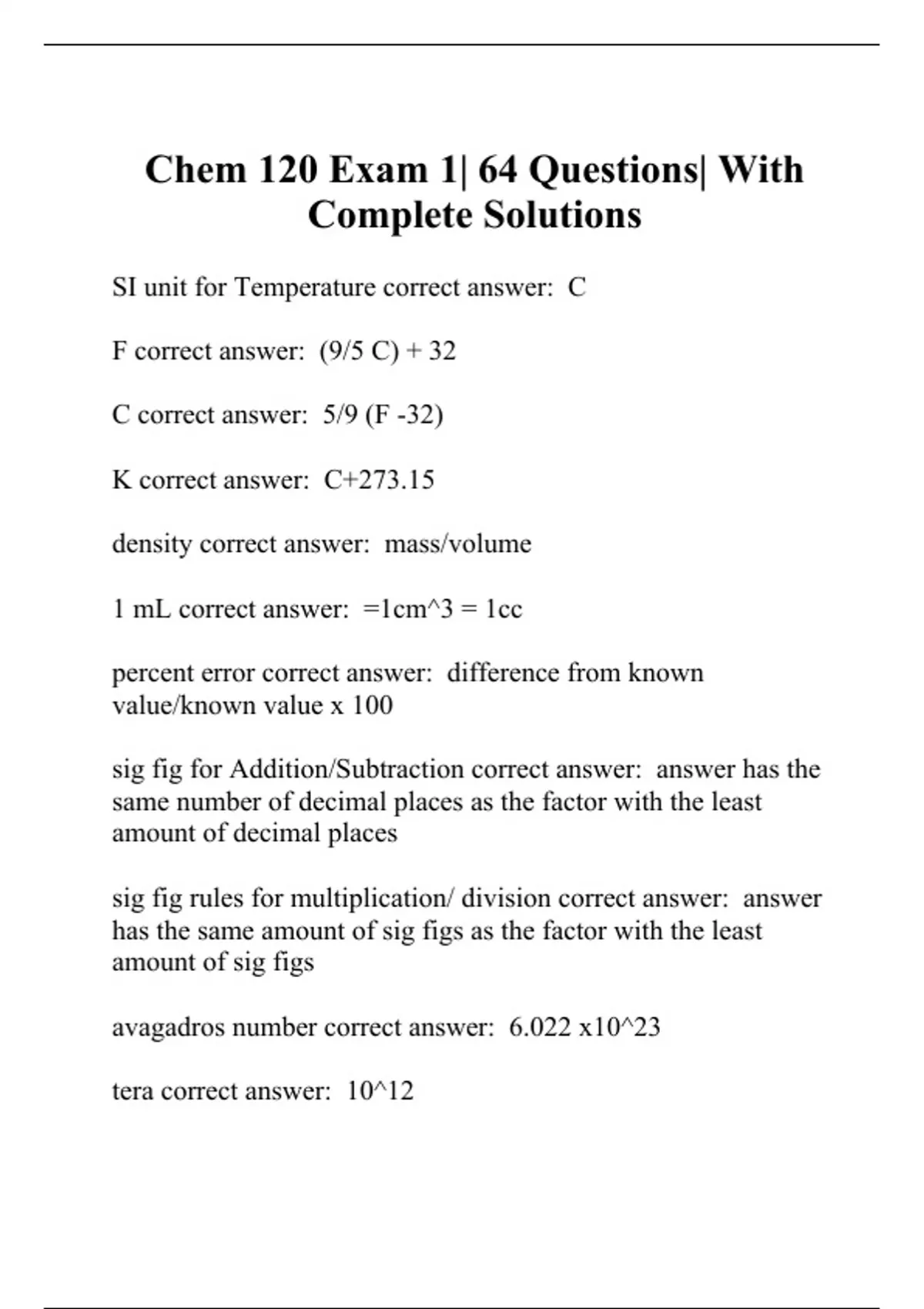 Chem 120 Exam 1| 64 Questions| With Complete Solutions

SI unit for Temperature correct answer: C

F correct answer: (9/5 C) + 32

C correct answer: 5/9 (F -32)

K correct answer: C+273.15

density correct answer: mass/volume

1 mL correct answer: =1cm^3 = 1cc

percent error correct answer: difference from known value/known value x 100

sig fig for Addition/Subtraction correct answer: answer has the same number of decimal places as the factor with the least amount of decimal places

sig fig rules for multiplication/ division correct answer: answer has the same amount of sig figs as the factor with the least amount of sig figs

avagadros number correct answer: 6.022 x10^23

tera correct answer: 10^12